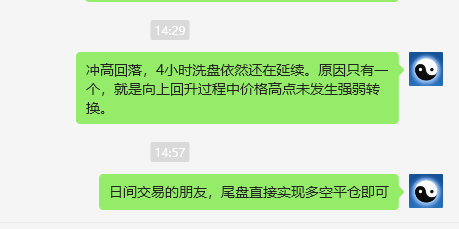 14:29

冲高回落，4小时洗盘依然还在延续。原因只有一个，就是向上回升过程中价格高点未发生强弱转换。

14:57

日间交易的朋友，尾盘直接实现多空平仓即可